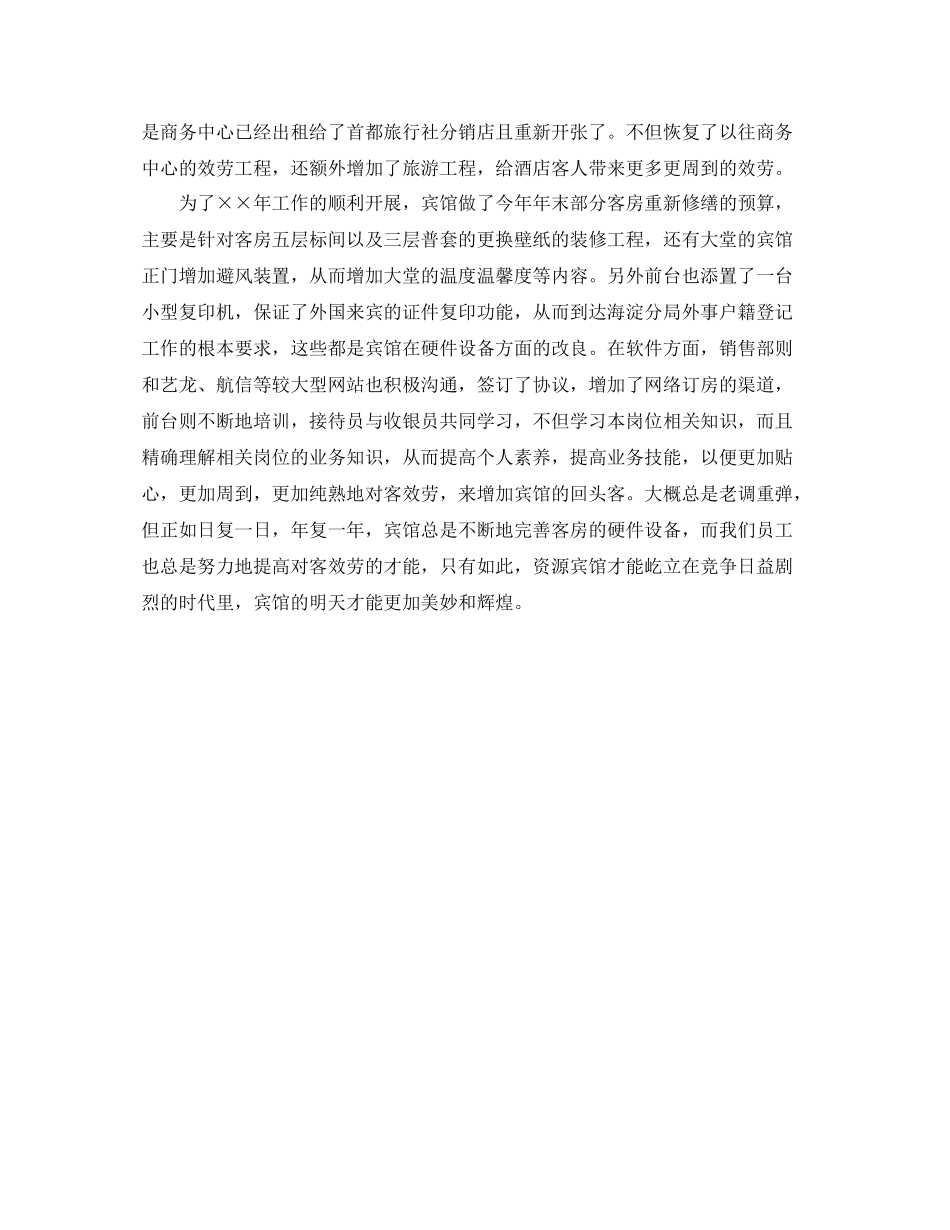 是商务中心已经出租给了首都旅行社分销店且重新开张了。不但恢复了以往商务中心的效劳工程，还额外增加了旅游工程，给酒店客人带来更多更周到的效劳。

为了××年工作的顺利开展，宾馆做了今年年末部分客房重新修缮的预算，主要是针对客房五层标间以及三层普套的更换壁纸的装修工程，还有大堂的宾馆正门增加避风装置，从而增加大堂的温度温馨度等内容。另外前台也添置了一台小型复印机，保证了外国来宾的证件复印功能，从而到达海淀分局外事户籍登记工作的根本要求，这些都是宾馆在硬件设备方面的改良。在软件方面，销售部则和艺龙、航信等较大型网站也积极沟通，签订了协议，增加了网络订房的渠道，前台则不断地培训，接待员与收银员共同学习，不但学习本岗位相关知识，而且精确理解相关岗位的业务知识，从而提高个人素养，提高业务技能，以便更加贴心，更加周到，更加纯熟地对客效劳，来增加宾馆的回头客。大概总是老调重弹，但正如日复一日，年复一年，宾馆总是不断地完善客房的硬件设备，而我们员工也总是努力地提高对客效劳的才能，只有如此，资源宾馆才能屹立在竞争日益剧烈的时代里，宾馆的明天才能更加美妙和辉煌。